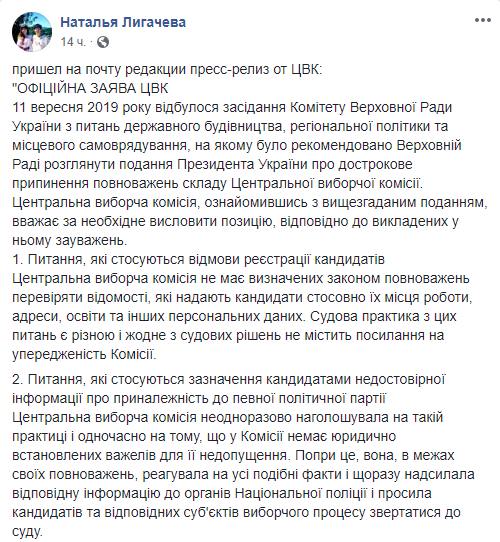 Наталья Лигачева
14 ч. ·

пришел на почту редакции пресс-релиз от ЦВК:
"ОФІЦІЙНА ЗАЯВА ЦВК
11 вересня 2019 року відбулося засідання Комітету Верховної Ради України з питань державного будівництва, регіональної політики та місцевого самоврядування, на якому було рекомендовано Верховній Раді розглянути подання Президента України про дострокове припинення повноважень складу Центральної виборчої комісії.
Центральна виборча комісія, ознайомившись з вищезгаданим поданням, вважає за необхідне висловити позицію, відповідно до викладених у ньому зауважень.
1. Питання, які стосуються відмови реєстрації кандидатів
Центральна виборча комісія не має визначених законом повноважень перевіряти відомості, які надають кандидати стосовно їх місця роботи, адреси, освіти та інших персональних даних. Судова практика з цих питань є різною і жодне з судових рішень не містить посилання на упередженість Комісії.

2. Питання, які стосуються зазначення кандидатами недостовірної інформації про приналежність до певної політичної партії
Центральна виборча комісія неодноразово наголошувала на такій практиці і одночасно на тому, що у Комісії немає юридично встановлених важелів для її недопущення. Попри це, вона, в межах своїх повноважень, реагувала на усі подібні факти і щоразу надсилала відповідну інформацію до органів Національної поліції і просила кандидатів та відповідних суб'єктів виборчого процесу звертатися до суду.